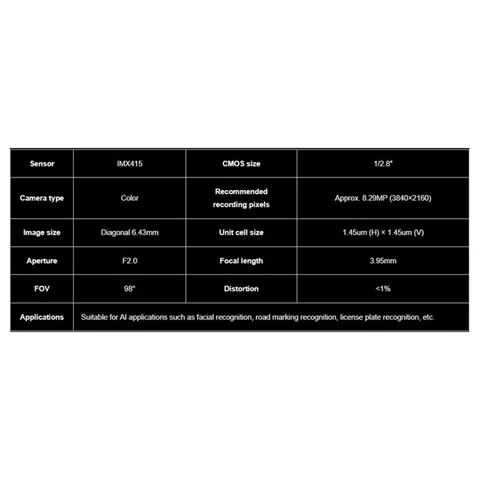 | Sensor | IMX415 | CMOS size | 1/2.8" |
|---|---|---|---|
| Camera type | Color | Recommended recording pixels | Approx. 8.29MP (3840×2160) |
| Image size | Diagonal 6.43mm | Unit cell size | 1.45um (H) × 1.45um (V) |
| Aperture | F2.0 | Focal length | 3.95mm |
| FOV | 98° | Distortion | <1% |
| Applications | Suitable for AI applications such as facial recognition, road marking recognition, license plate recognition, etc. | | |